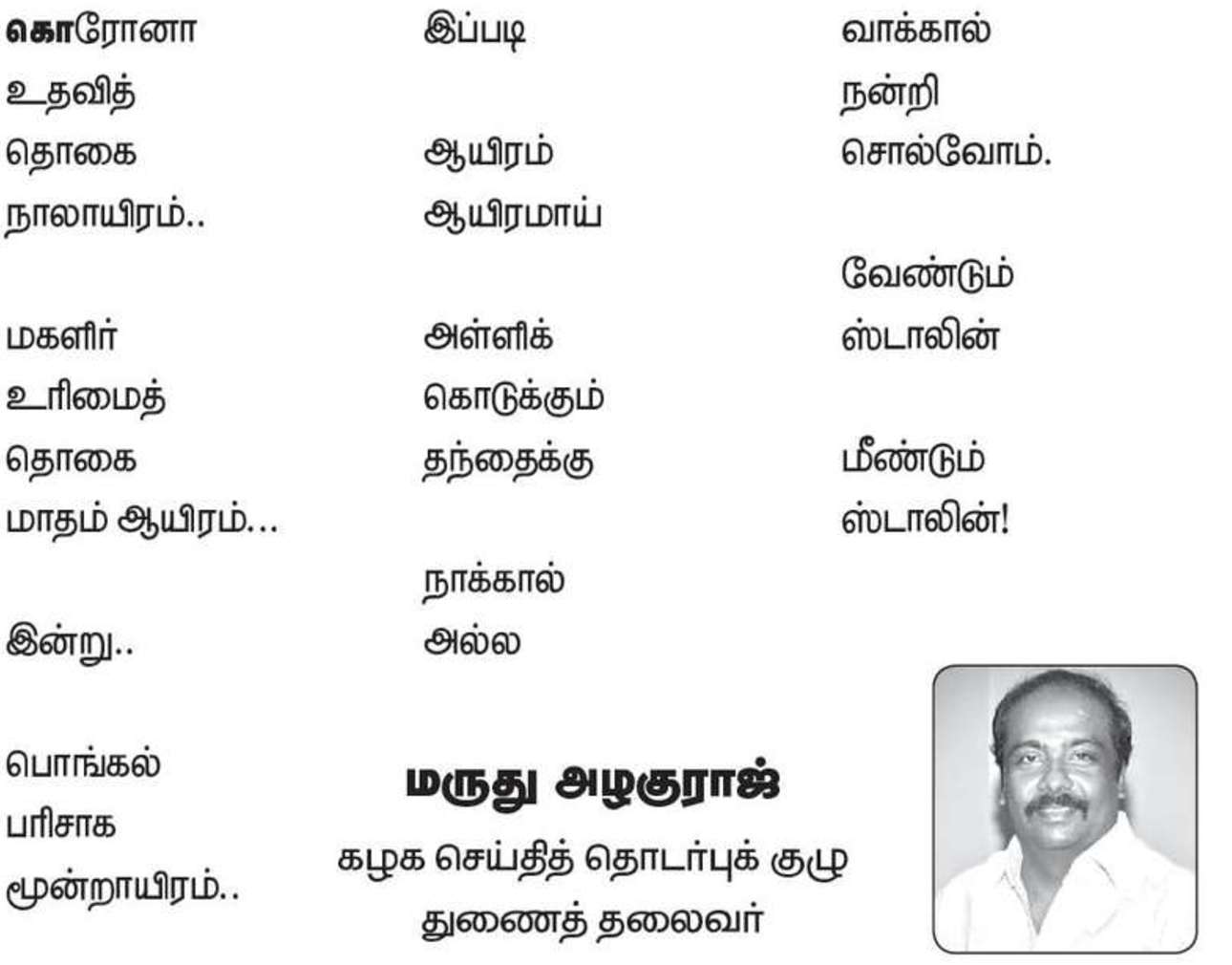 கொரோனா
உதவித்
தொகை
நாலாயிரம்..

மகளிர்
உரிமைத்
தொகை
மாதம் ஆயிரம்...

இன்று..

பொங்கல்
பரிசாக
மூன்றாயிரம்..

இப்படி

ஆயிரம்
ஆயிரமாய்

அள்ளிக்
கொடுக்கும்
தந்தைக்கு

நாக்கால்
அல்ல

வாக்கால்
நன்றி
சொல்வோம்.

வேண்டும்
ஸ்டாலின்

மீண்டும்
ஸ்டாலின்!

மருது அழகுராஜ்
கழக செய்தித் தொடர்புக் குழு
துணைத் தலைவர்